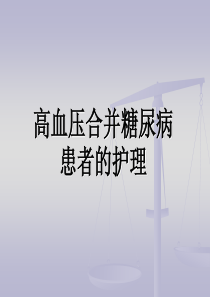 高血压合并糖尿病患者的护理